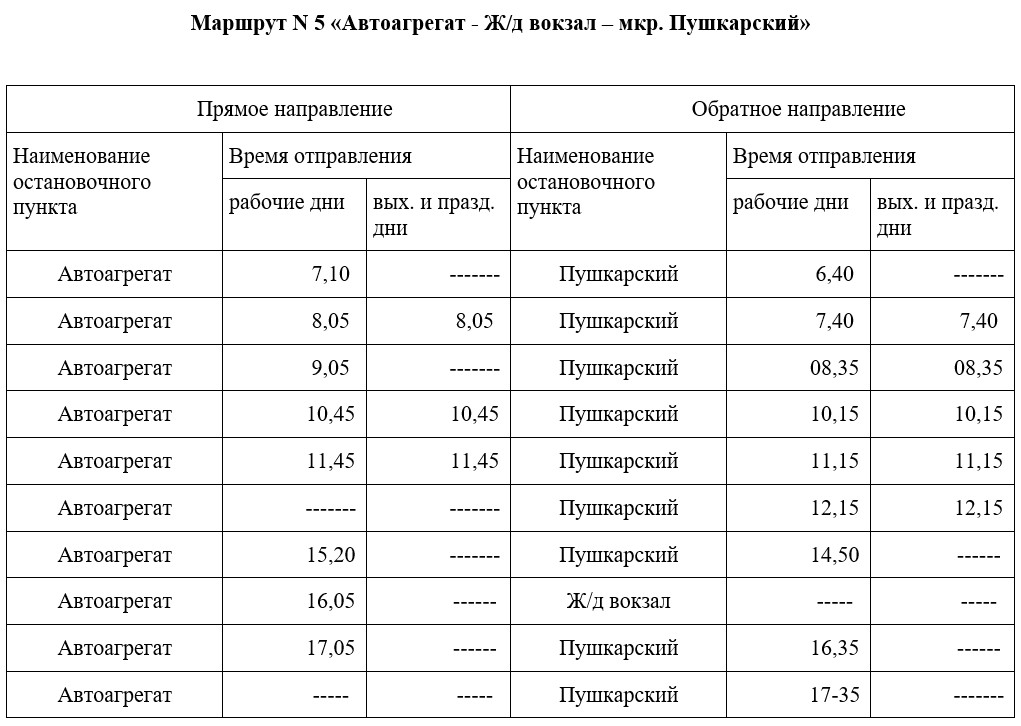 Маршрут N 5 «Автоагрегат - Ж/д вокзал – мкр. Пушкарский»

| Прямое направление | | | Обратное направление | | |
|---|---|---|---|---|---|
| Наименование остановочного пункта | Время отправления | | Наименование остановочного пункта | Время отправления | |
| | рабочие дни | вых. и празд. дни | | рабочие дни | вых. и празд. дни |
| Автоагрегат | 7,10 | ------- | Пушкарский | 6,40 | ------- |
| Автоагрегат | 8,05 | 8,05 | Пушкарский | 7,40 | 7,40 |
| Автоагрегат | 9,05 | ------- | Пушкарский | 08,35 | 08,35 |
| Автоагрегат | 10,45 | 10,45 | Пушкарский | 10,15 | 10,15 |
| Автоагрегат | 11,45 | 11,45 | Пушкарский | 11,15 | 11,15 |
| Автоагрегат | ------- | ------- | Пушкарский | 12,15 | 12,15 |
| Автоагрегат | 15,20 | ------- | Пушкарский | 14,50 | ------ |
| Автоагрегат | 16,05 | ------ | Ж/д вокзал | ----- | ----- |
| Автоагрегат | 17,05 | ------ | Пушкарский | 16,35 | ------ |
| Автоагрегат | ----- | ----- | Пушкарский | 17-35 | ------- |